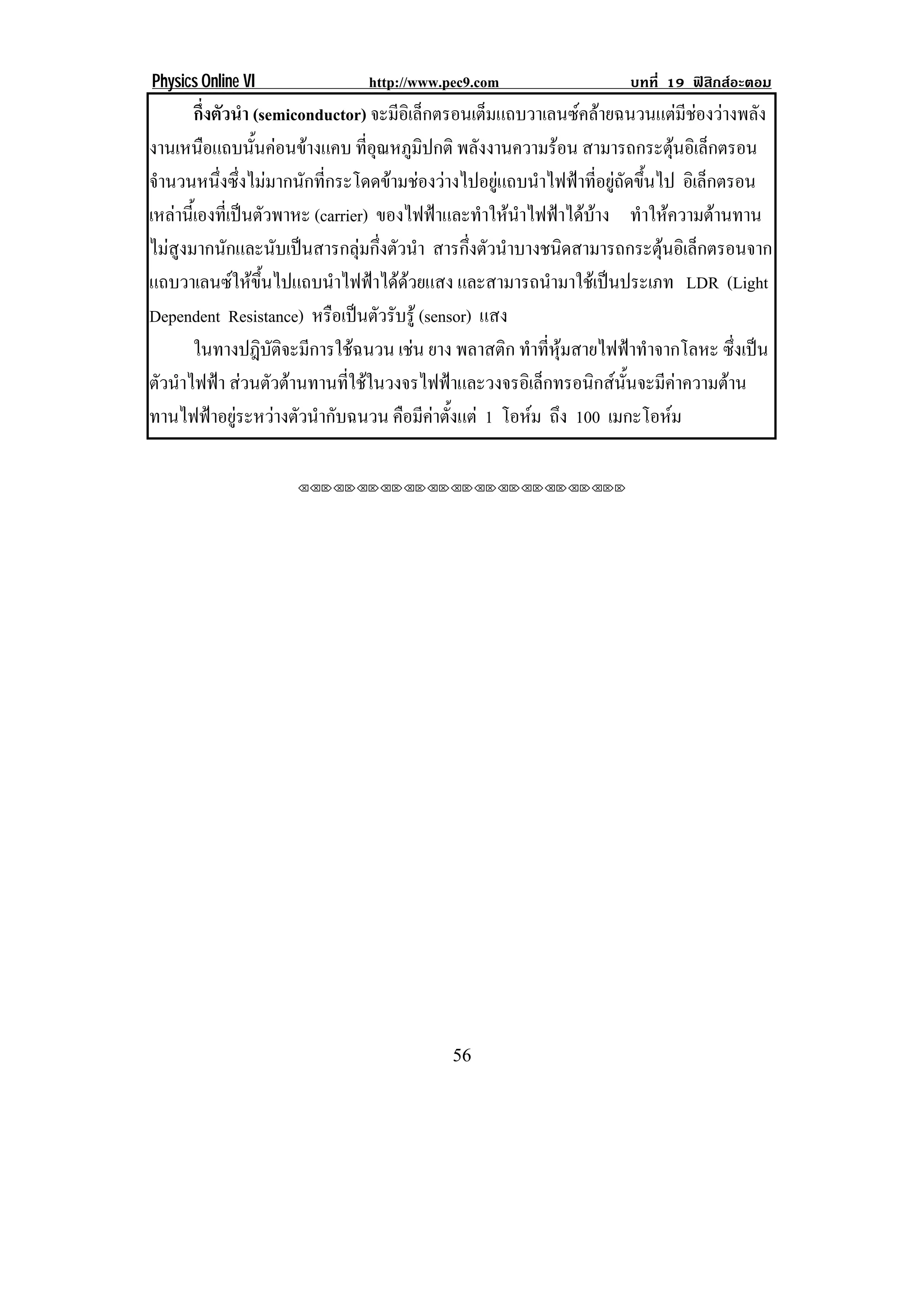 Physics Online VI http://www.pec9.com บทที่ 19 ฟิสิกส์อะตอม

กึ่งตัวนำ (semiconductor) จะมีอิเล็กตรอนเต็มแถบวาเลนซ์คล้ายฉนวนแต่มีช่องว่างพลังงานเหนือแถบนั้นค่อนข้างแคบ ที่อุณหภูมิปกติ พลังงานความร้อน สามารถกระตุ้นอิเล็กตรอนจำนวนหนึ่งซึ่งไม่มากนักที่กระโดดข้ามช่องว่างไปอยู่แถบนำไฟฟ้าที่อยู่ถัดขึ้นไป อิเล็กตรอนเหล่านี้เองที่เป็นตัวพาหะ (carrier) ของไฟฟ้าและทำให้นำไฟฟ้าได้บ้าง ทำให้ความต้านทานไม่สูงมากนักและนับเป็นสารกลุ่มกึ่งตัวนำ สารกึ่งตัวนำบางชนิดสามารถกระตุ้นอิเล็กตรอนจากแถบวาเลนซ์ให้ขึ้นไปแถบนำไฟฟ้าได้ด้วยแสง และสามารถนำมาใช้เป็นประเภท LDR (Light Dependent Resistance) หรือเป็นตัวรับรู้ (sensor) แสง

ในทางปฏิบัติจะมีการใช้ฉนวน เช่น ยาง พลาสติก ทำที่หุ้มสายไฟฟ้าทำจากโลหะ ซึ่งเป็นตัวนำไฟฟ้า ส่วนตัวต้านทานที่ใช้ในวงจรไฟฟ้าและวงจรอิเล็กทรอนิกส์นั้นจะมีค่าความต้านทานไฟฟ้าอยู่ระหว่างตัวนำกับฉนวน คือมีค่าตั้งแต่ 1 โอห์ม ถึง 100 เมกะโอห์ม

56